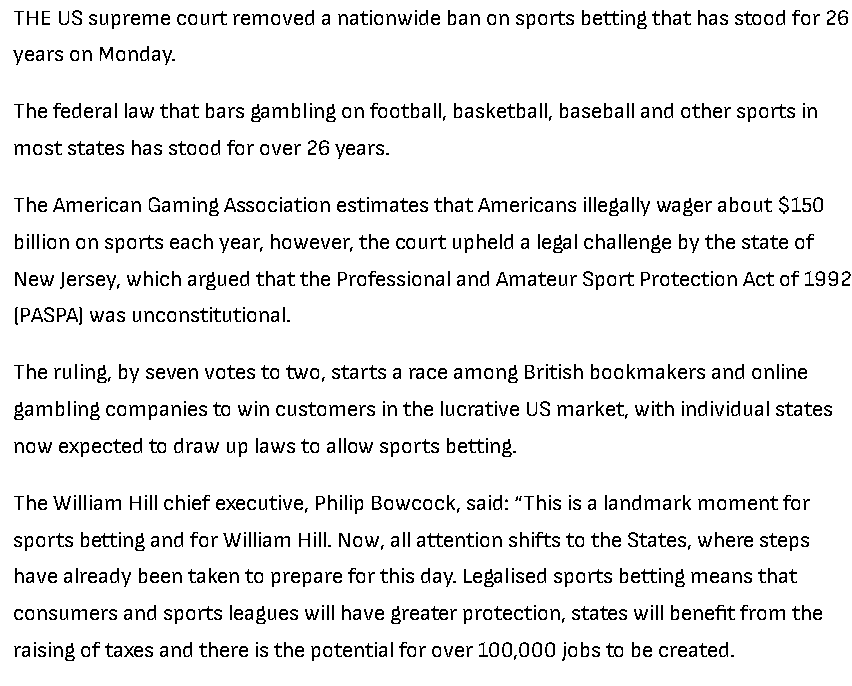 THE US supreme court removed a nationwide ban on sports betting that has stood for 26 years on Monday.

The federal law that bars gambling on football, basketball, baseball and other sports in most states has stood for over 26 years.

The American Gaming Association estimates that Americans illegally wager about $150 billion on sports each year, however, the court upheld a legal challenge by the state of New Jersey, which argued that the Professional and Amateur Sport Protection Act of 1992 (PASPA) was unconstitutional.

The ruling, by seven votes to two, starts a race among British bookmakers and online gambling companies to win customers in the lucrative US market, with individual states now expected to draw up laws to allow sports betting.

The William Hill chief executive, Philip Bowcock, said: "This is a landmark moment for sports betting and for William Hill. Now, all attention shifts to the States, where steps have already been taken to prepare for this day. Legalised sports betting means that consumers and sports leagues will have greater protection, states will benefit from the raising of taxes and there is the potential for over 100,000 jobs to be created.